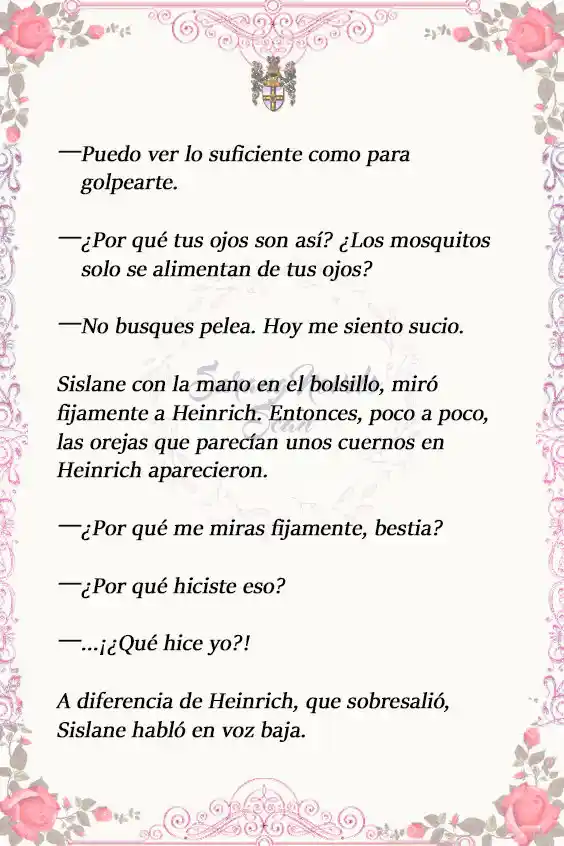 —Puedo ver lo suficiente como para golpearte.

—¿Por qué tus ojos son así? ¿Los mosquitos solo se alimentan de tus ojos?

—No busques pelea. Hoy me siento sucio.

Sislane con la mano en el bolsillo, miró fijamente a Heinrich. Entonces, poco a poco, las orejas que parecían unos cuernos en Heinrich aparecieron.

—¿Por qué me miras fijamente, bestia?

—¿Por qué hiciste eso?

—...¡¿Qué hice yo?!

A diferencia de Heinrich, que sobresalió, Sislane habló en voz baja.